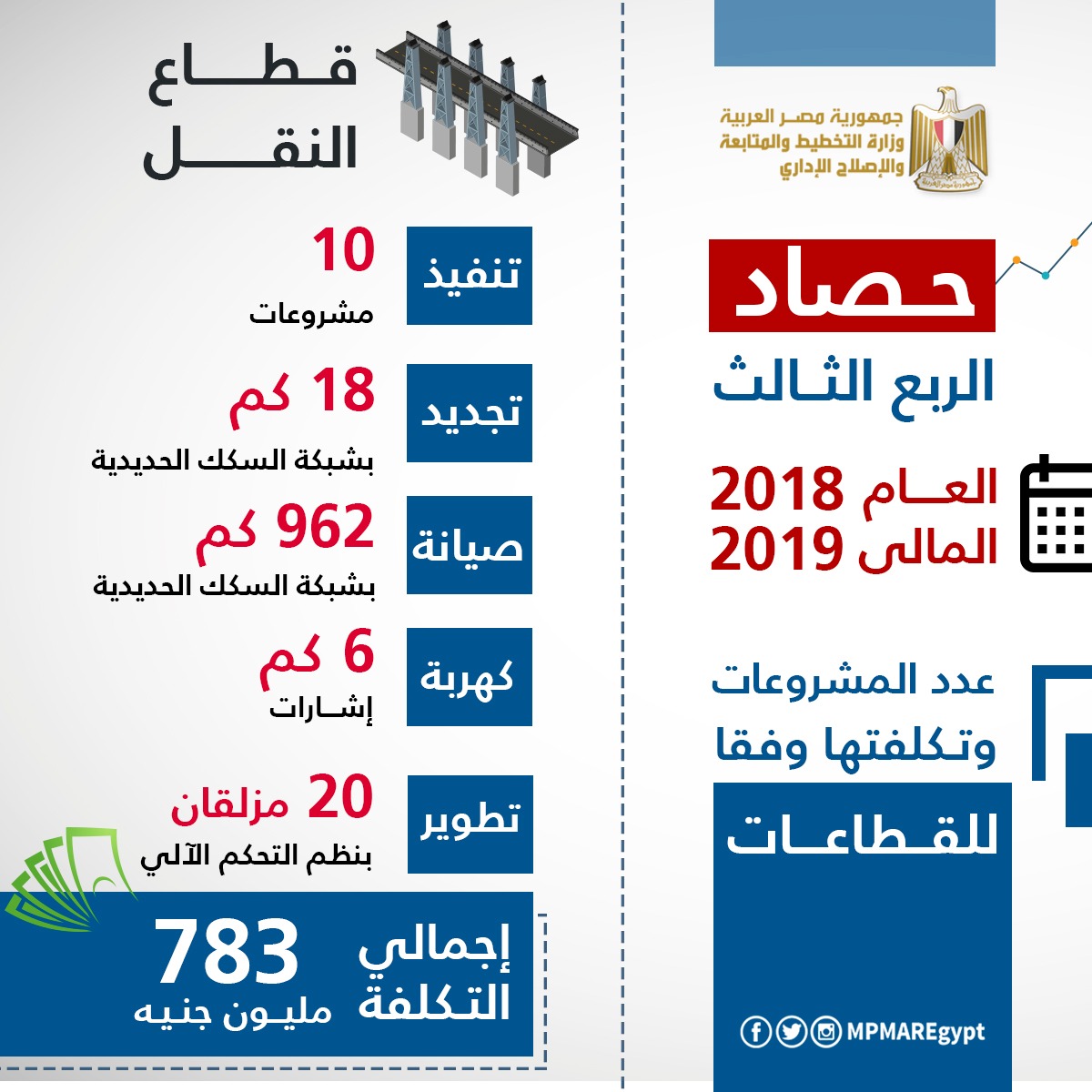 جمهورية مصر العربية
وزارة التخطيط والمتابعة
والإصلاح الإداري

حصاد
الربع الثالث

العام 2018
المالى 2019

عدد المشروعات
وتكلفتها وفقا
للقطاعات

MPMAREgypt

قطاع
النقل

تنفيذ
10
مشروعات

تجديد
18 كم
بشبكة السكك الحديدية

صيانة
962 كم
بشبكة السكك الحديدية

كهربة
6 كم
إشارات

تطوير
20 مزلقان
بنظم التحكم الآلي

إجمالي
التكلفة
783
مليون جنيه